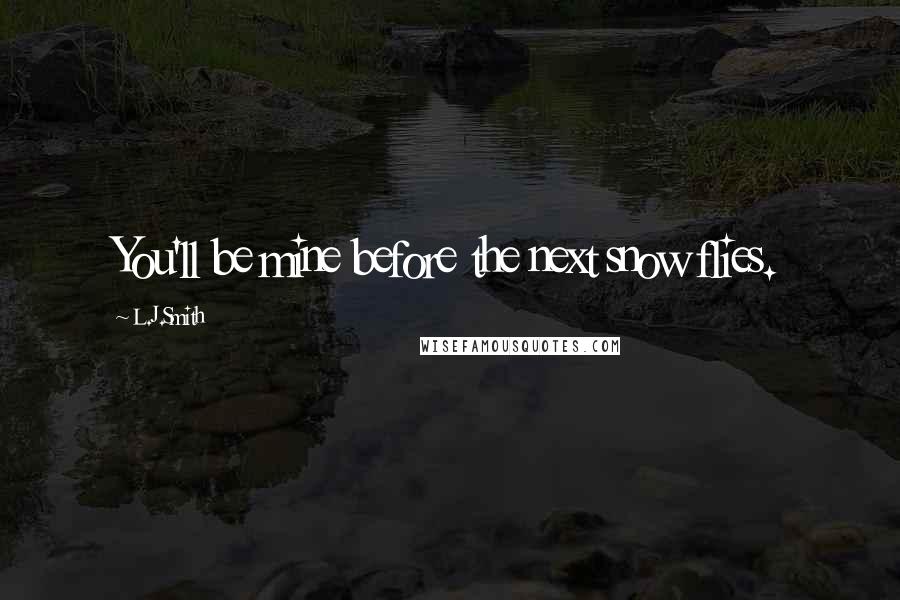 You'll be mine before the next snow flies.

~ L.J. Smith

WISEFAMOUSQUOTES.COM